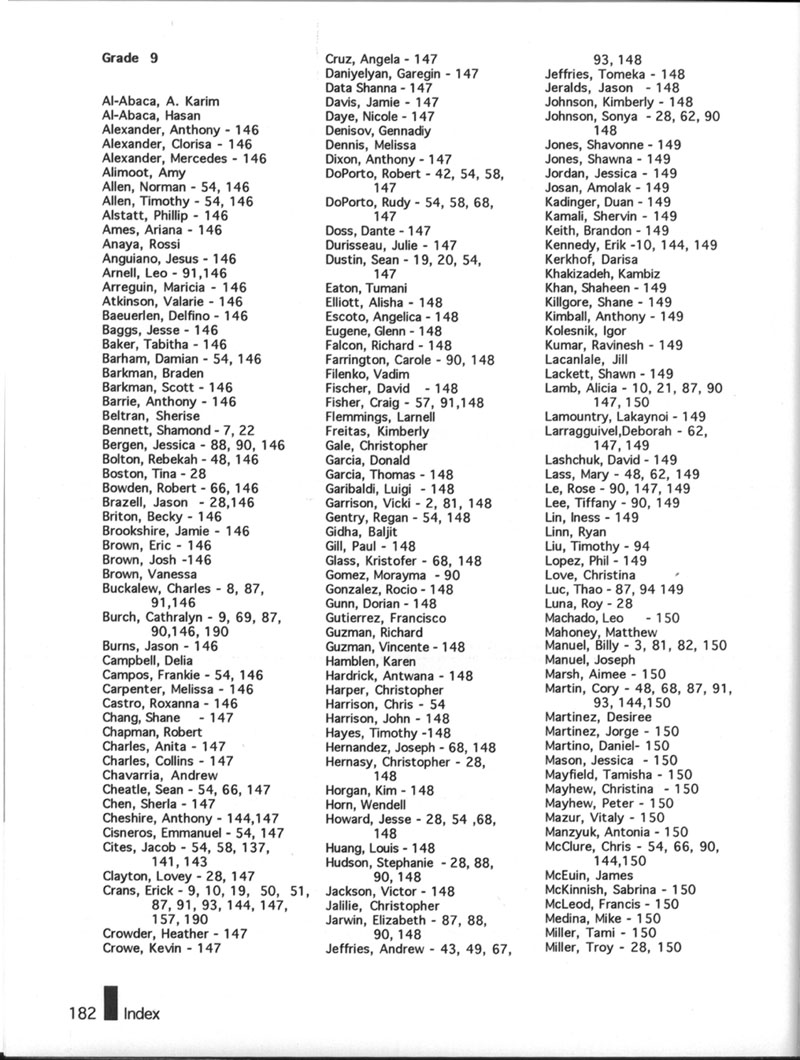 Grade 9

Al-Abaca, A. Karim
Al-Abaca, Hasan
Alexander, Anthony - 146
Alexander, Clorisa - 146
Alexander, Mercedes - 146
Alimoot, Amy
Allen, Norman - 54, 146
Allen, Timothy - 54, 146
Alstatt, Phillip - 146
Ames, Ariana - 146
Anaya, Rossi
Anguiano, Jesus - 146
Arnell, Leo - 91,146
Arreguin, Maricia - 146
Atkinson, Valarie - 146
Baeuerlen, Delfino - 146
Baggs, Jesse - 146
Baker, Tabitha - 146
Barham, Damian - 54, 146
Barkman, Braden
Barkman, Scott - 146
Barrie, Anthony - 146
Beltran, Sherise
Bennett, Shamond - 7, 22
Bergen, Jessica - 88, 90, 146
Bolton, Rebekah - 48, 146
Boston, Tina - 28
Bowden, Robert - 66, 146
Brazell, Jason - 28,146
Briton, Becky - 146
Brookshire, Jamie - 146
Brown, Eric - 146
Brown, Josh -146
Brown, Vanessa
Buckalew, Charles - 8, 87, 91,146
Burch, Cathralyn - 9, 69, 87, 90,146, 190
Burns, Jason - 146
Campbell, Delia
Campos, Frankie - 54, 146
Carpenter, Melissa - 146
Castro, Roxanna - 146
Chang, Shane - 147
Chapman, Robert
Charles, Anita - 147
Charles, Collins - 147
Chavarria, Andrew
Cheatle, Sean - 54, 66, 147
Chen, Sherla - 147
Cheshire, Anthony - 144,147
Cisneros, Emmanuel - 54, 147
Cites, Jacob - 54, 58, 137, 141, 143
Clayton, Lovey - 28, 147
Crans, Erick - 9, 10, 19, 50, 51, 87, 91, 93, 144, 147, 157, 190
Crowder, Heather - 147
Crowe, Kevin - 147

Cruz, Angela - 147
Daniyelyan, Garegin - 147
Data Shanna - 147
Davis, Jamie - 147
Daye, Nicole - 147
Denisov, Gennadiy
Dennis, Melissa
Dixon, Anthony - 147
DoPorto, Robert - 42, 54, 58, 147
DoPorto, Rudy - 54, 58, 68, 147
Doss, Dante - 147
Durisseau, Julie - 147
Dustin, Sean - 19, 20, 54, 147
Eaton, Tumani
Elliott, Alisha - 148
Escoto, Angelica - 148
Eugene, Glenn - 148
Falcon, Richard - 148
Farrington, Carole - 90, 148
Filenko, Vadim
Fischer, David - 148
Fisher, Craig - 57, 91,148
Flemmings, Larnell
Freitas, Kimberly
Gale, Christopher
Garcia, Donald
Garcia, Thomas - 148
Garibaldi, Luigi - 148
Garrison, Vicki - 2, 81, 148
Gentry, Regan - 54, 148
Gidha, Baljit
Gill, Paul - 148
Glass, Kristofer - 68, 148
Gomez, Morayma - 90
Gonzalez, Rocio - 148
Gunn, Dorian - 148
Gutierrez, Francisco
Guzman, Richard
Guzman, Vincente - 148
Hamblen, Karen
Hardrick, Antwana - 148
Harper, Christopher
Harrison, Chris - 54
Harrison, John - 148
Hayes, Timothy -148
Hernandez, Joseph - 68, 148
Hernasy, Christopher - 28, 148
Horgan, Kim - 148
Horn, Wendell
Howard, Jesse - 28, 54 ,68, 148
Huang, Louis - 148
Hudson, Stephanie - 28, 88, 90, 148
Jackson, Victor - 148
Jalilie, Christopher
Jarwin, Elizabeth - 87, 88, 90, 148
Jeffries, Andrew - 43, 49, 67, 93, 148

Jeffries, Tomeka - 148
Jeralds, Jason - 148
Johnson, Kimberly - 148
Johnson, Sonya - 28, 62, 90 148
Jones, Shavonne - 149
Jones, Shawna - 149
Jordan, Jessica - 149
Josan, Amolak - 149
Kadinger, Duan - 149
Kamali, Shervin - 149
Keith, Brandon - 149
Kennedy, Erik -10, 144, 149
Kerkhof, Darisa
Khakizadeh, Kambiz
Khan, Shaheen - 149
Killgore, Shane - 149
Kimball, Anthony - 149
Kolesnik, Igor
Kumar, Ravinesh - 149
Lacanlale, Jill
Lackett, Shawn - 149
Lamb, Alicia - 10, 21, 87, 90 147, 150
Lamountry, Lakaynoi - 149
Larragguivel,Deborah - 62, 147, 149
Lashchuk, David - 149
Lass, Mary - 48, 62, 149
Le, Rose - 90, 147, 149
Lee, Tiffany - 90, 149
Lin, Iness - 149
Linn, Ryan
Liu, Timothy - 94
Lopez, Phil - 149
Love, Christina
Luc, Thao - 87, 94 149
Luna, Roy - 28
Machado, Leo - 150
Mahoney, Matthew
Manuel, Billy - 3, 81, 82, 150
Manuel, Joseph
Marsh, Aimee - 150
Martin, Cory - 48, 68, 87, 91, 93, 144,150
Martinez, Desiree
Martinez, Jorge - 150
Martino, Daniel- 150
Mason, Jessica - 150
Mayfield, Tamisha - 150
Mayhew, Christina - 150
Mayhew, Peter - 150
Mazur, Vitaly - 150
Manzyuk, Antonia - 150
McClure, Chris - 54, 66, 90, 144,150
McEuin, James
McKinnish, Sabrina - 150
McLeod, Francis - 150
Medina, Mike - 150
Miller, Tami - 150
Miller, Troy - 28, 150

182 Index